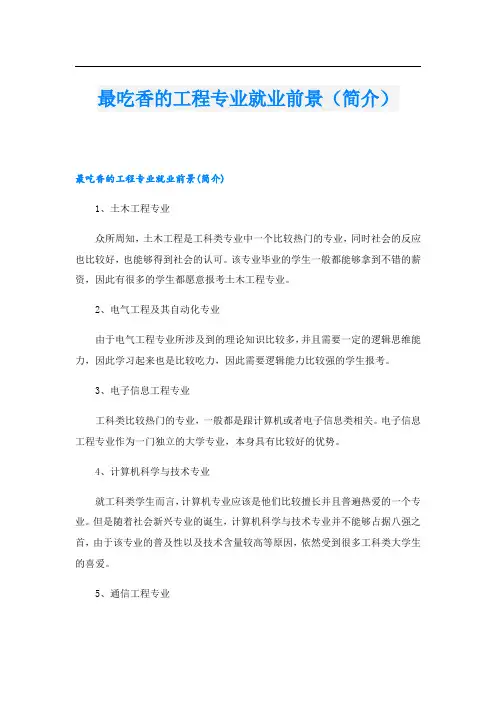 最吃香的工程专业就业前景（简介）

最吃香的工程专业就业前景(简介)

1、土木工程专业

众所周知，土木工程是工科类专业中一个比较热门的专业，同时社会的反应也比较好，也能够得到社会的认可。该专业毕业的学生一般都能够拿到不错的薪资，因此有很多的学生都愿意报考土木工程专业。

2、电气工程及其自动化专业

由于电气工程专业所涉及到的理论知识比较多，并且需要一定的逻辑思维能力，因此学习起来也是比较吃力，因此需要逻辑能力比较强的学生报考。

3、电子信息工程专业

工科类比较热门的专业，一般都是跟计算机或者电子信息类相关。电子信息工程专业作为一门独立的大学专业，本身具有比较好的优势。

4、计算机科学与技术专业

就工科类学生而言，计算机专业应该是他们比较擅长并且普遍热爱的一个专业。但是随着社会新兴专业的诞生，计算机科学与技术专业并不能够占据八强之首，由于该专业的普及性以及技术含量较高等原因，依然受到很多工科类大学生的喜爱。

5、通信工程专业